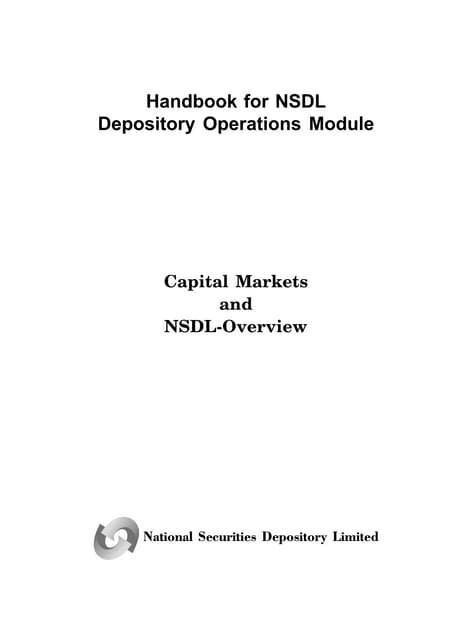 Handbook for NSDL
Depository Operations Module

Capital Markets
and
NSDL-Overview

National Securities Depository Limited